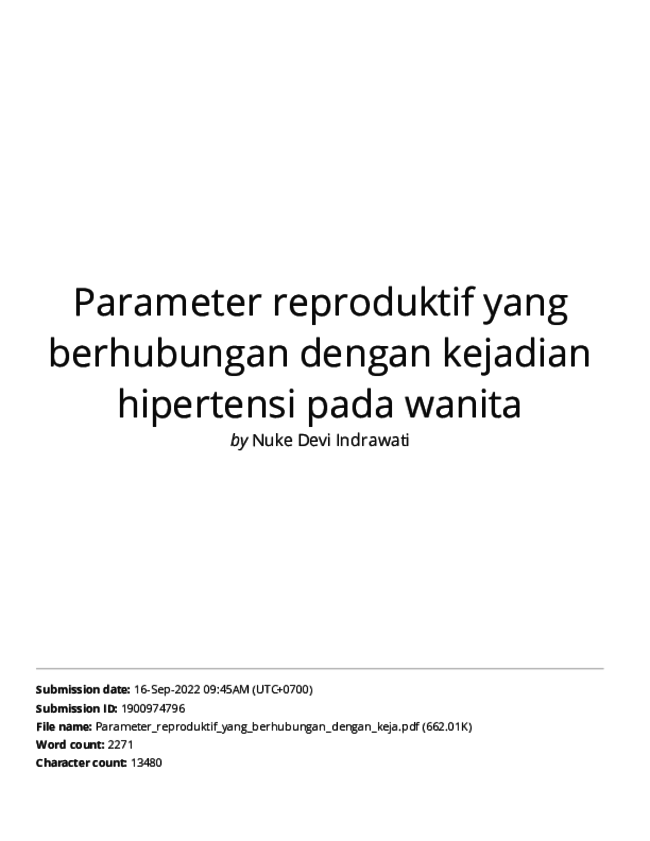 Parameter reproduktif yang berhubungan dengan kejadian hipertensi pada wanita

by Nuke Devi Indrawati

Submission date: 16-Sep-2022 09:45AM (UTC+0700)
Submission ID: 1900974796
File name: Parameter_reproduktif_yang_berhubungan_dengan_keja.pdf (662.01K)
Word count: 2271
Character count: 13480